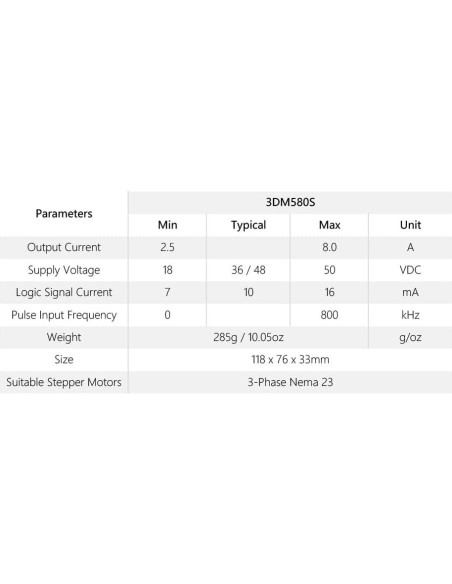 | Parameters | 3DM580S | | | |
|---|---|---|---|---|
| | Min | Typical | Max | Unit |
| Output Current | 2.5 | | 8.0 | A |
| Supply Voltage | 18 | 36 / 48 | 50 | VDC |
| Logic Signal Current | 7 | 10 | 16 | mA |
| Pulse Input Frequency | 0 | | 800 | kHz |
| Weight | 285g / 10.05oz | | | g/oz |
| Size | 118 x 76 x 33mm | | | |
| Suitable Stepper Motors | 3-Phase Nema 23 | | | |